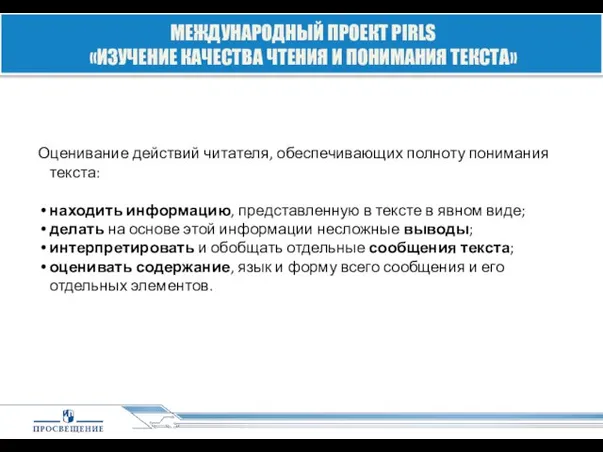 МЕЖДУНАРОДНЫЙ ПРОЕКТ PIRLS
«ИЗУЧЕНИЕ КАЧЕСТВА ЧТЕНИЯ И ПОНИМАНИЯ ТЕКСТА»

Оценивание действий читателя, обеспечивающих полноту понимания текста:

• находить информацию, представленную в тексте в явном виде;
• делать на основе этой информации несложные выводы;
• интерпретировать и обобщать отдельные сообщения текста;
• оценивать содержание, язык и форму всего сообщения и его отдельных элементов.

ПРОСВЕЩЕНИЕ